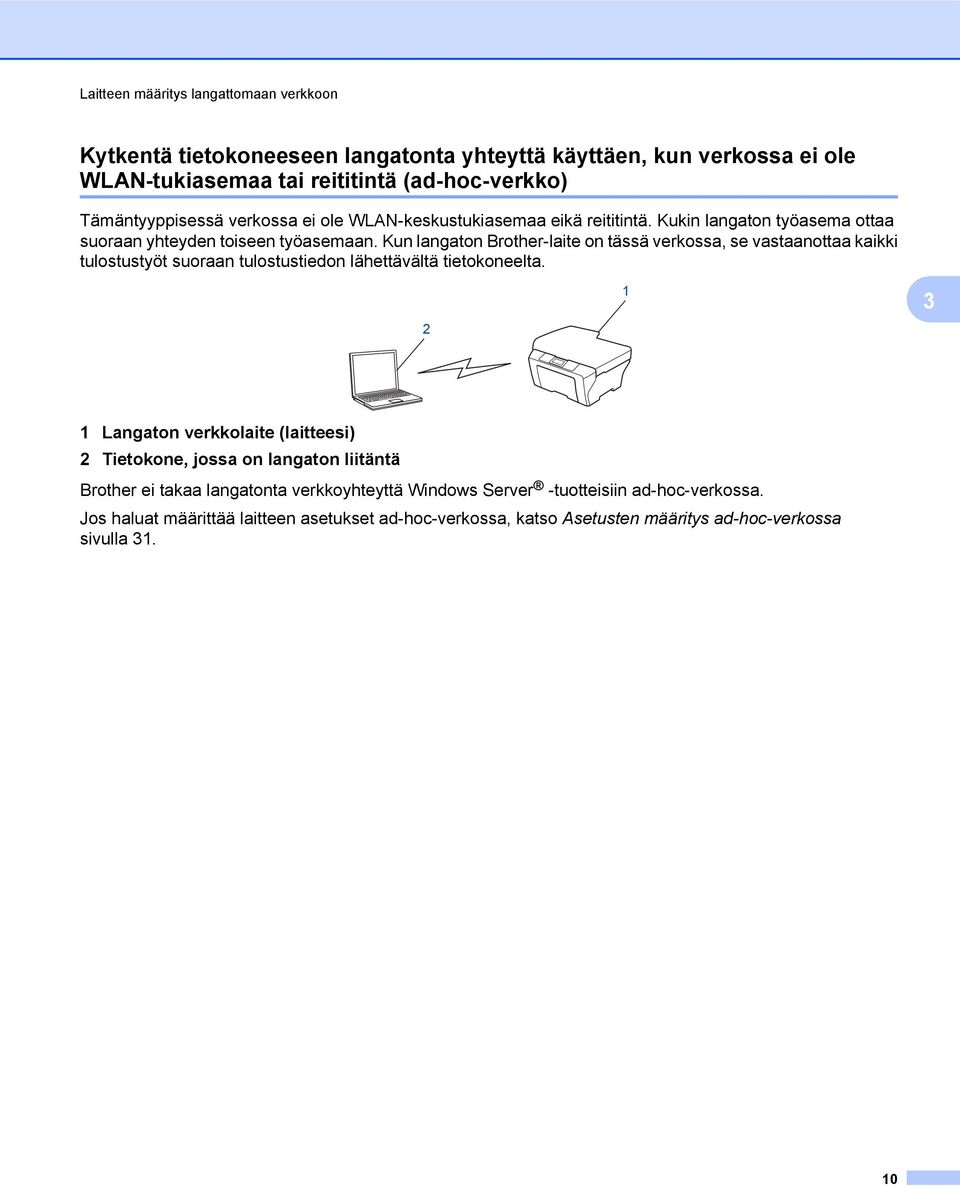 Laitteen määritys langattomaan verkkoon

Kytkentä tietokoneeseen langatonta yhteyttä käyttäen, kun verkossa ei ole WLAN-tukiasemaa tai reititintä (ad-hoc-verkko)

Tämäntyyppisessä verkossa ei ole WLAN-keskustukiasemaa eikä reititintä. Kukin langaton työasema ottaa suoraan yhteyden toiseen työasemaan. Kun langaton Brother-laite on tässä verkossa, se vastaanottaa kaikki tulostustyöt suoraan tulostustiedon lähettävältä tietokoneelta.

1

2

3

1 Langaton verkkolaite (laitteesi)

2 Tietokone, jossa on langaton liitäntä

Brother ei takaa langatonta verkkoyhteyttä Windows Server® -tuotteisiin ad-hoc-verkossa.

Jos haluat määrittää laitteen asetukset ad-hoc-verkossa, katso Asetusten määritys ad-hoc-verkossa sivulla 31.

10